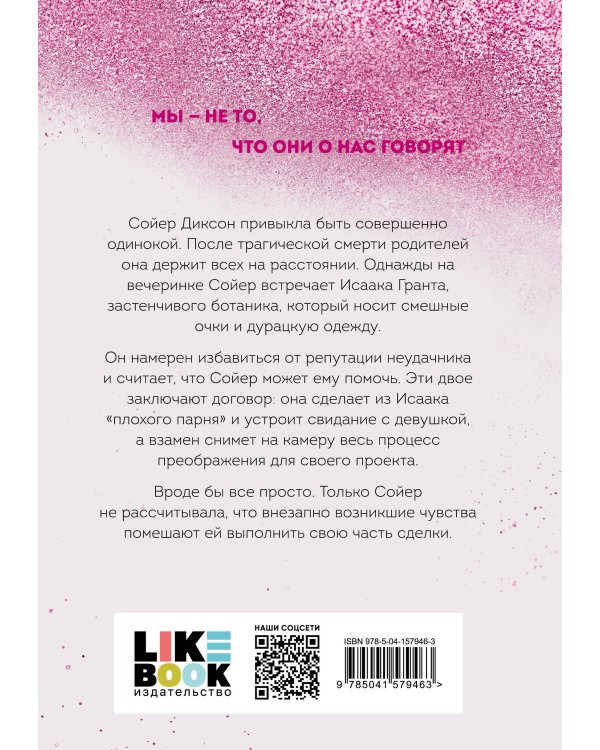 МЫ – НЕ ТО,
ЧТО ОНИ О НАС ГОВОРЯТ

Сойер Диксон привыкла быть совершенно одинокой. После трагической смерти родителей она держит всех на расстоянии. Однажды на вечеринке Сойер встречает Исаака Гранта, застенчивого ботаника, который носит смешные очки и дурацкую одежду.

Он намерен избавиться от репутации неудачника и считает, что Сойер может ему помочь. Эти двое заключают договор: она сделает из Исаака «плохого парня» и устроит свидание с девушкой, а взамен снимет на камеру весь процесс преображения для своего проекта.

Вроде бы все просто. Только Сойер не рассчитывала, что внезапно возникшие чувства помешают ей выполнить свою часть сделки.

LIKE
BOOK
ИЗДАТЕЛЬСТВО

НАШИ СОЦСЕТИ

ISBN 978-5-04-157946-3

9 785041 579463 >